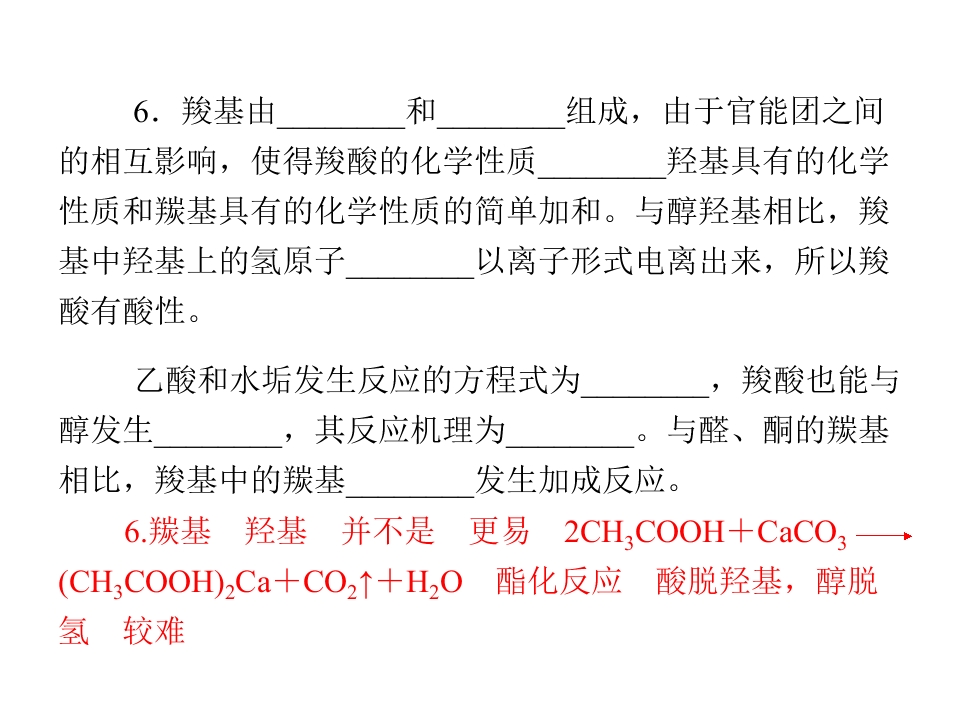 6．羧基由____和____组成，由于官能团之间的相互影响，使得羧酸的化学性质____羟基具有的化学性质和羰基具有的化学性质的简单加和。与醇羟基相比，羧基中羟基上的氢原子____以离子形式电离出来，所以羧酸有酸性。

乙酸和水垢发生反应的方程式为____，羧酸也能与醇发生____，其反应机理为____。与醛、酮的羰基相比，羧基中的羰基____发生加成反应。

6.羰基 羟基 并不是 更易 $2CH_3COOH+CaCO_3 \longrightarrow (CH_3COOH)_2Ca+CO_2\uparrow+H_2O$ 酯化反应 酸脱羟基，醇脱氢 较难